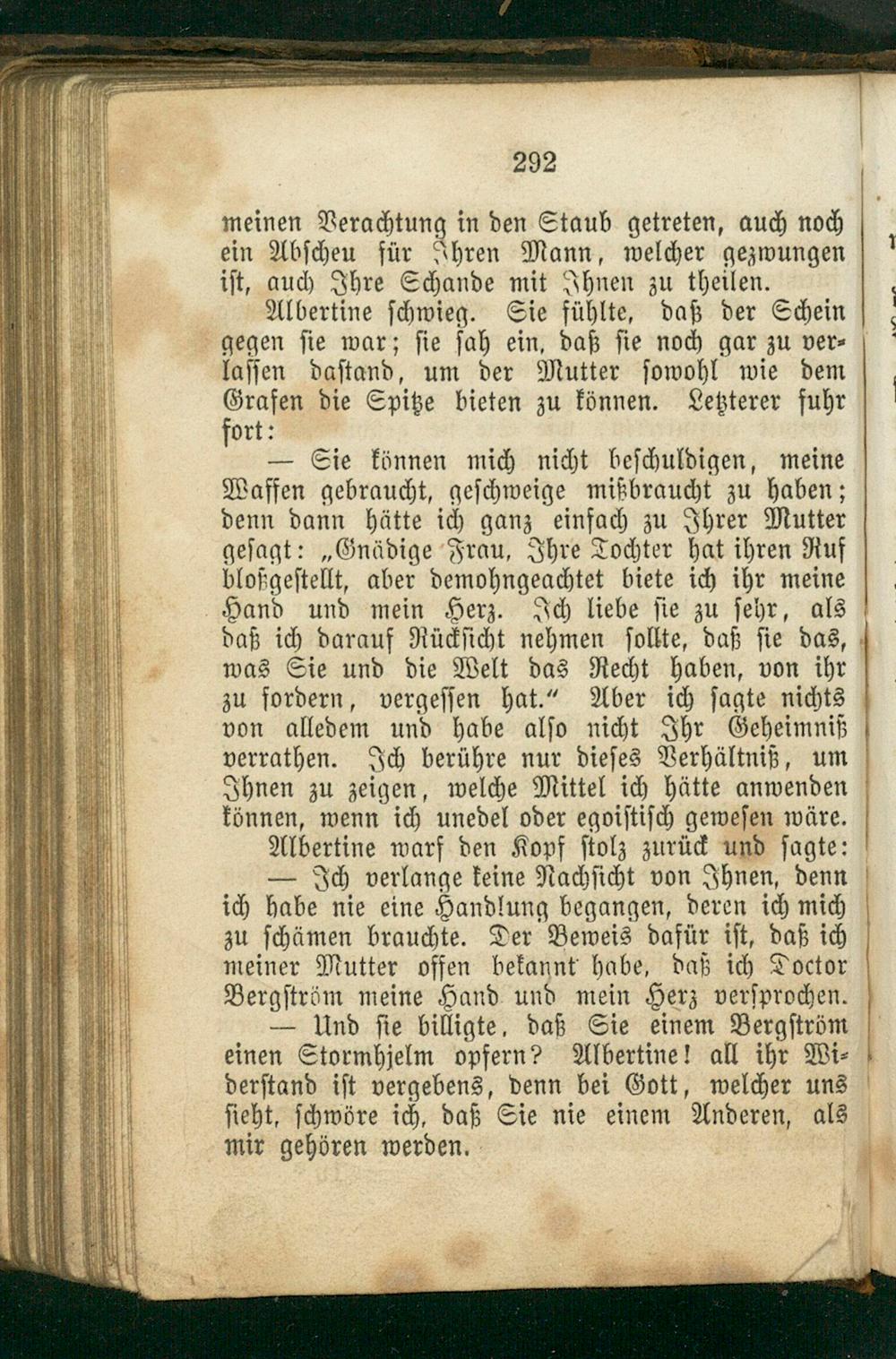 292

meinen Verachtung in den Staub getreten, auch noch ein Abscheu für Ihren Mann, welcher gezwungen ist, auch Ihre Schande mit Ihnen zu theilen.

Albertine schwieg. Sie fühlte, daß der Schein gegen sie war; sie sah ein, daß sie noch gar zu verlassen dastand, um der Mutter sowohl wie dem Grafen die Spitze bieten zu können. Letzterer fuhr fort:

— Sie können mich nicht beschuldigen, meine Waffen gebraucht, geschweige mißbraucht zu haben; denn dann hätte ich ganz einfach zu Ihrer Mutter gesagt: „Gnädige Frau, Ihre Tochter hat ihren Ruf bloßgestellt, aber demohngeachtet biete ich ihr meine Hand und mein Herz. Ich liebe sie zu sehr, als daß ich darauf Rücksicht nehmen sollte, daß sie das, was Sie und die Welt das Recht haben, von ihr zu fordern, vergessen hat.“ Aber ich sagte nichts von alledem und habe also nicht Ihr Geheimniß verrathen. Ich berühre nur dieses Verhältniß, um Ihnen zu zeigen, welche Mittel ich hätte anwenden können, wenn ich unedel oder egoistisch gewesen wäre.

Albertine warf den Kopf stolz zurück und sagte:

— Ich verlange keine Nachsicht von Ihnen, denn ich habe nie eine Handlung begangen, deren ich mich zu schämen brauchte. Der Beweis dafür ist, daß ich meiner Mutter offen bekannt habe, daß ich Doctor Bergström meine Hand und mein Herz versprochen.

— Und sie billigte, daß Sie einem Bergström einen Stormhjelm opfern? Albertine! all ihr Widerstand ist vergebens, denn bei Gott, welcher uns sieht, schwöre ich, daß Sie nie einem Anderen, als mir gehören werden.